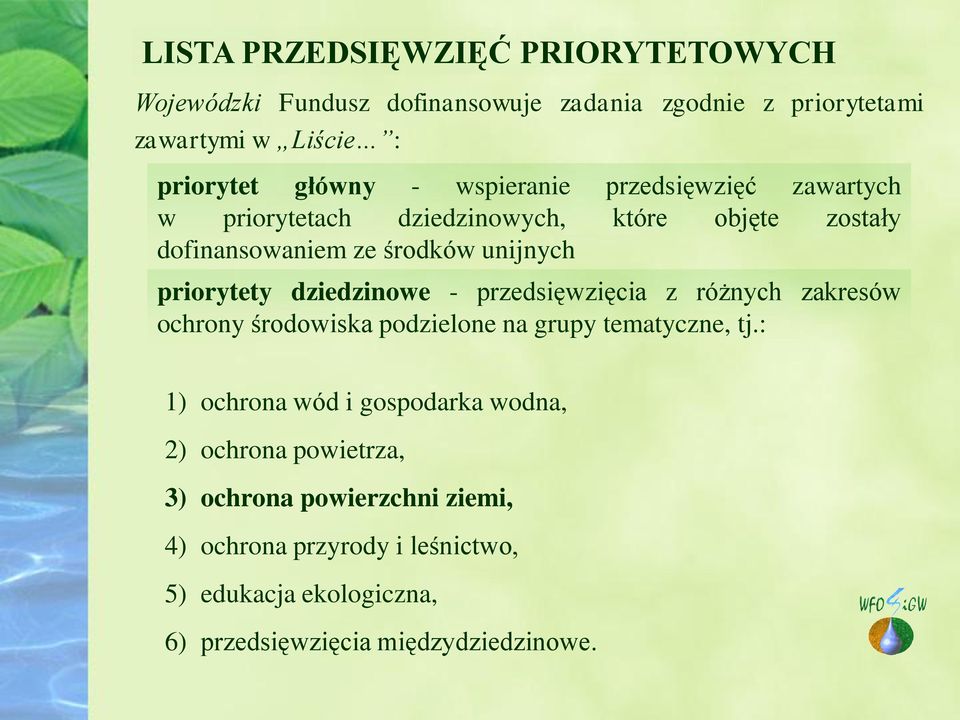 LISTA PRZEDSIĘWZIĘĆ PRIORYTETOWYCH

Wojewódzki Fundusz dofinansowuje zadania zgodnie z priorytetami zawartymi w „Liście…”:

priorytet główny - wspieranie przedsięwzięć zawartych w priorytetach dziedzinowych, które objęte zostały dofinansowaniem ze środków unijnych

priorytety dziedzinowe - przedsięwzięcia z różnych zakresów ochrony środowiska podzielone na grupy tematyczne, tj.:

1) ochrona wód i gospodarka wodna,

2) ochrona powietrza,

3) ochrona powierzchni ziemi,

4) ochrona przyrody i leśnictwo,

5) edukacja ekologiczna,

6) przedsięwzięcia międzydziedzinowe.

WFOŚiGW